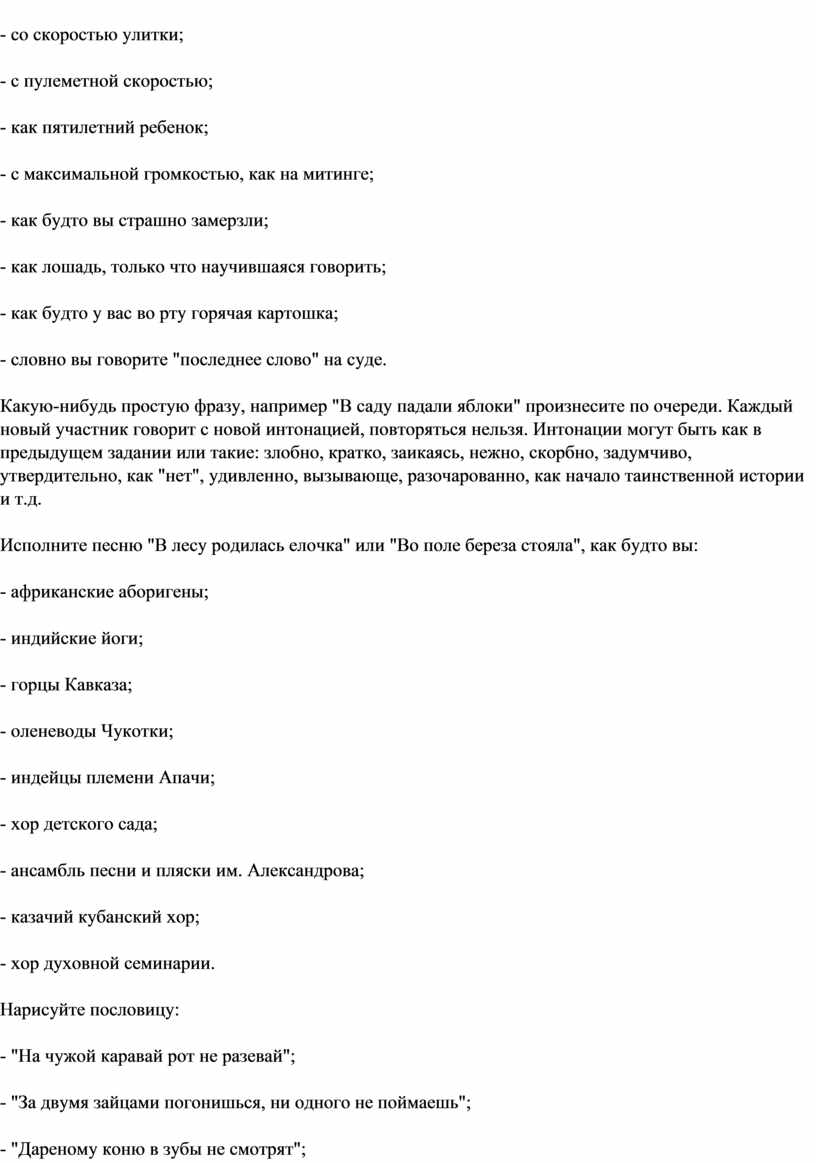 - со скоростью улитки;

- с пулеметной скоростью;

- как пятилетний ребенок;

- с максимальной громкостью, как на митинге;

- как будто вы страшно замерзли;

- как лошадь, только что научившаяся говорить;

- как будто у вас во рту горячая картошка;

- словно вы говорите "последнее слово" на суде.

Какую-нибудь простую фразу, например "В саду падали яблоки" произнесите по очереди. Каждый новый участник говорит с новой интонацией, повторяться нельзя. Интонации могут быть как в предыдущем задании или такие: злобно, кратко, заикаясь, нежно, скорбно, задумчиво, утвердительно, как "нет", удивленно, вызывающе, разочарованно, как начало таинственной истории и т.д.

Исполните песню "В лесу родилась елочка" или "Во поле береза стояла", как будто вы:

- африканские аборигены;

- индийские йоги;

- горцы Кавказа;

- оленеводы Чукотки;

- индейцы племени Апачи;

- хор детского сада;

- ансамбль песни и пляски им. Александрова;

- казачий кубанский хор;

- хор духовной семинарии.

Нарисуйте пословицу:

- "На чужой каравай рот не разевай";

- "За двумя зайцами погонишься, ни одного не поймаешь";

- "Дареному коню в зубы не смотрят";